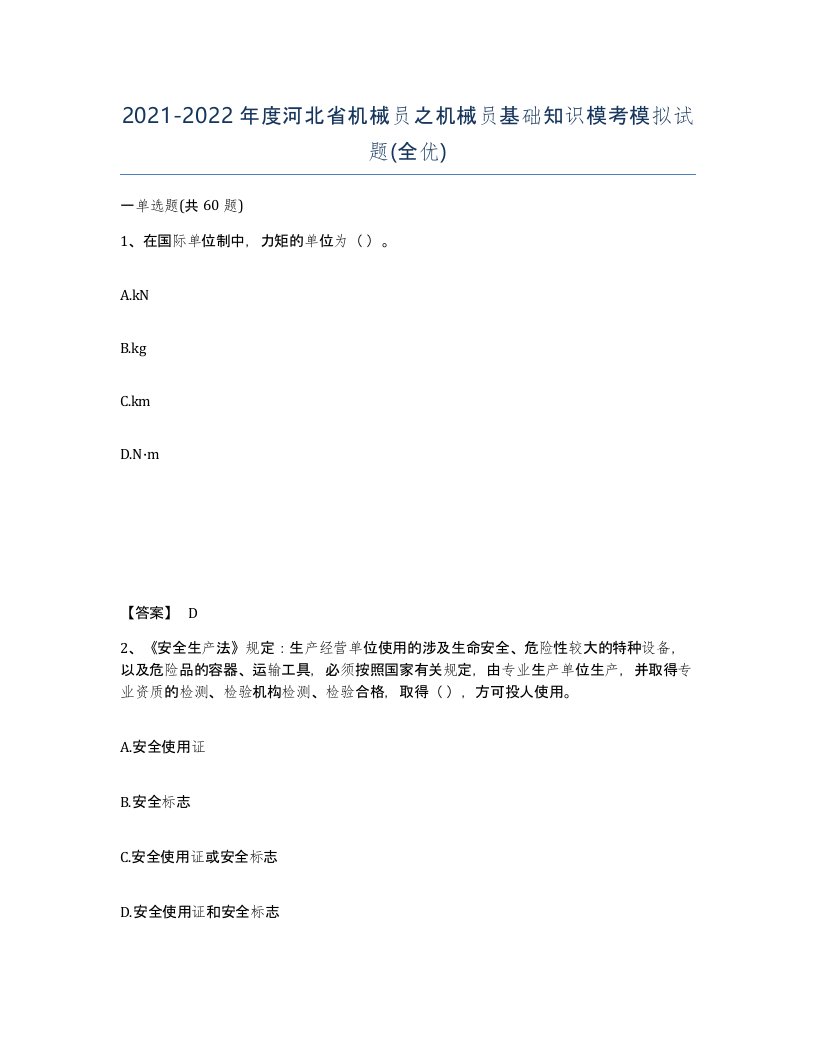 2021-2022年度河北省机械员之机械员基础知识模考模拟试题(全优)

一单选题(共 60 题)

1、在国际单位制中，力矩的单位为（ ）。

A.kN

B.kg

C.km

D.N·m

【答案】 D

2、《安全生产法》规定：生产经营单位使用的涉及生命安全、危险性较大的特种设备，以及危险品的容器、运输工具，必须按照国家有关规定，由专业生产单位生产，并取得专业资质的检测、检验机构检测、检验合格，取得（ ），方可投人使用。

A.安全使用证

B.安全标志

C.安全使用证或安全标志

D.安全使用证和安全标志